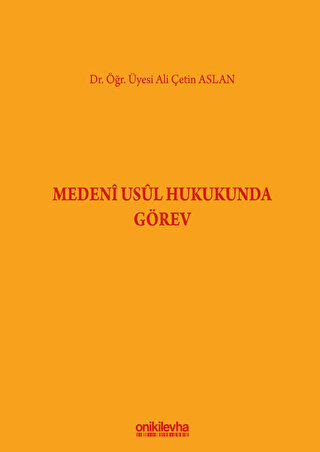 Dr. Öğr. Üyesi Ali Çetin ASLAN

MEDENÎ USÛL HUKUKUNDA GÖREV

onikilevha